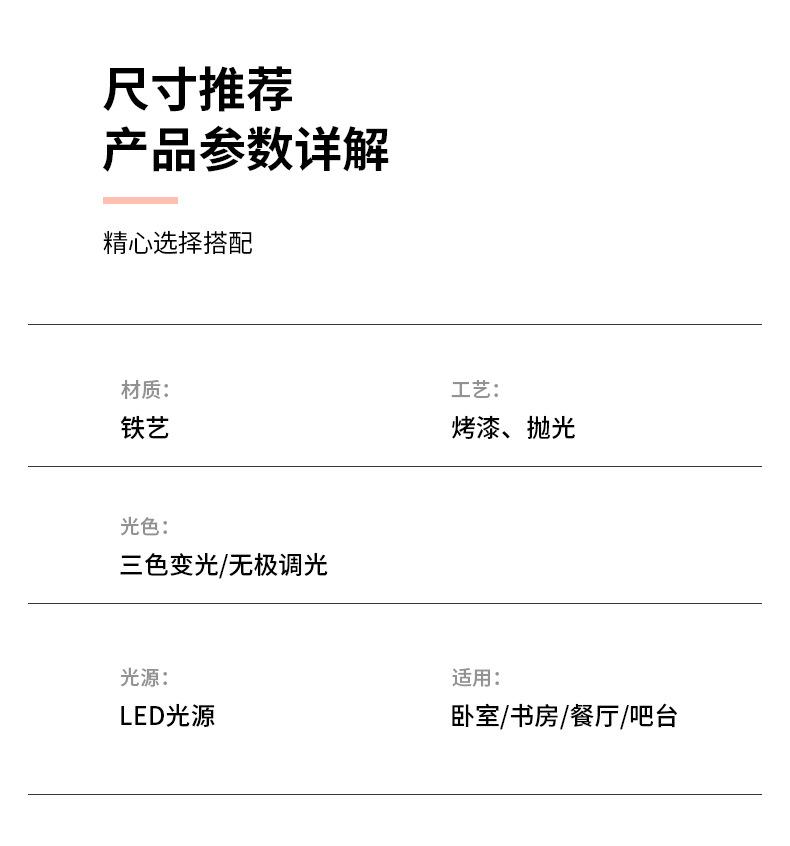 尺寸推荐
产品参数详解

精心选择搭配

材质:
铁艺

工艺:
烤漆、抛光

光色:
三色变光/无极调光

光源:
LED光源

适用:
卧室/书房/餐厅/吧台